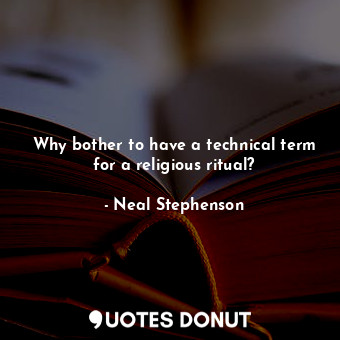 Why bother to have a technical term for a religious ritual?

- Neal Stephenson

QUOTES DONUT